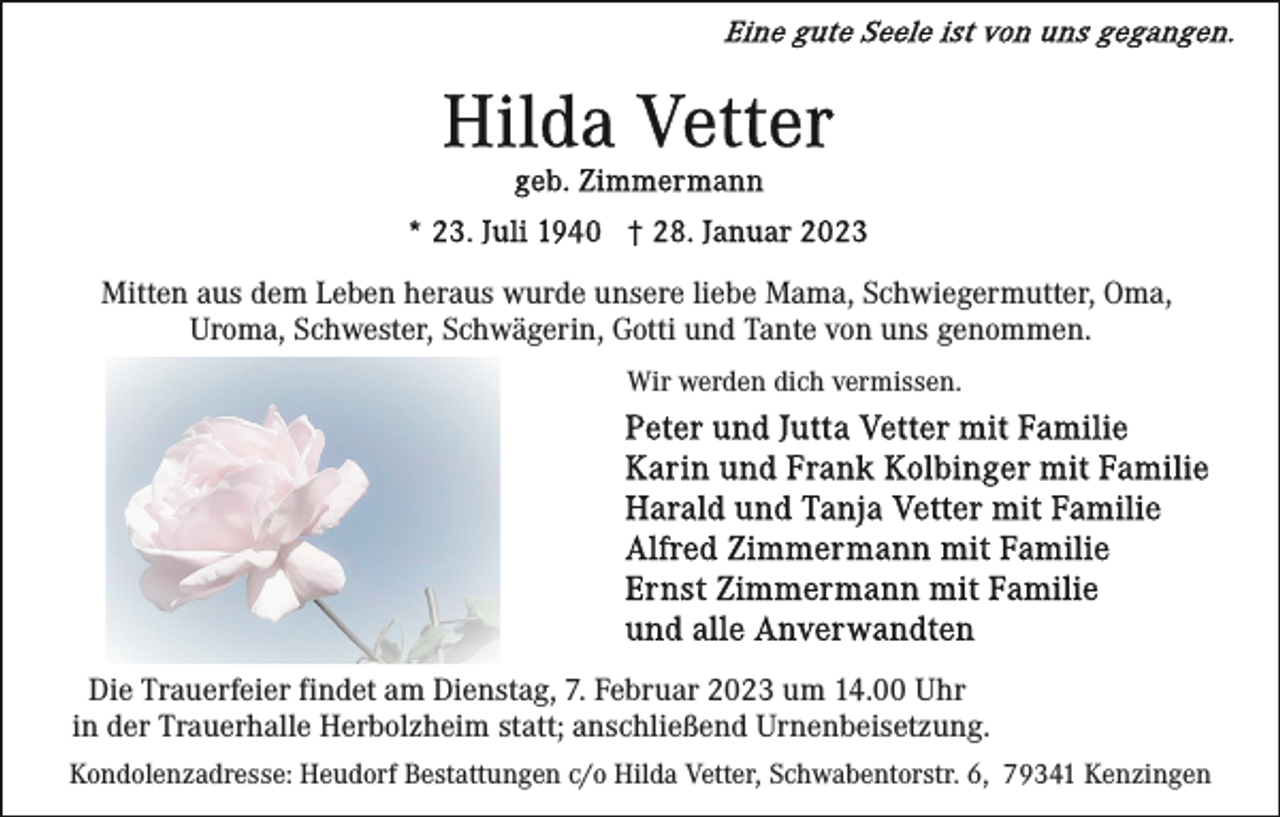 Eine gute Seele ist von uns gegangen.

Hilda Vetter
geb. Zimmermann

* 23. Juli 1940 † 28. Januar 2023

Mitten aus dem Leben heraus wurde unsere liebe Mama, Schwiegermutter, Oma, Uroma, Schwester, Schwägerin, Gotti und Tante von uns genommen.

Wir werden dich vermissen.

Peter und Jutta Vetter mit Familie
Karin und Frank Kolbinger mit Familie
Harald und Tanja Vetter mit Familie
Alfred Zimmermann mit Familie
Ernst Zimmermann mit Familie
und alle Anverwandten

Die Trauerfeier findet am Dienstag, 7. Februar 2023 um 14.00 Uhr in der Trauerhalle Herbolzheim statt; anschließend Urnenbeisetzung.

Kondolenzadresse: Heudorf Bestattungen c/o Hilda Vetter, Schwabentorstr. 6, 79341 Kenzingen